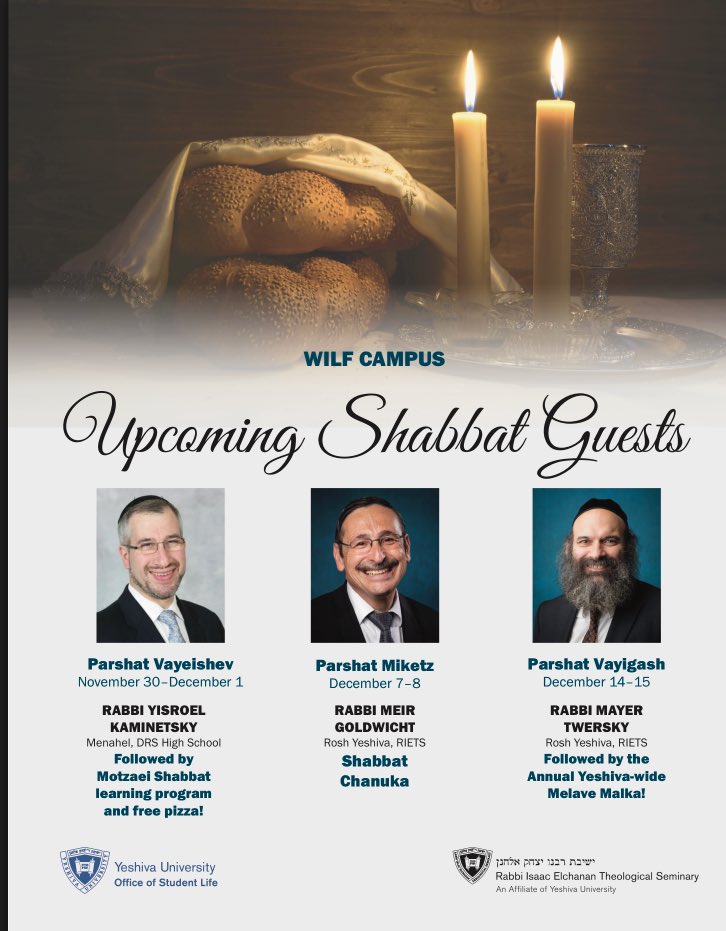 WILF CAMPUS

Upcoming Shabbat Guests

Parshat Vayeishev
November 30–December 1

RABBI YISROEL KAMINETSKY
Menahel, DRS High School
Followed by Motzaei Shabbat learning program and free pizza!

Parshat Miketz
December 7–8

RABBI MEIR GOLDWICHT
Rosh Yeshiva, RIETS
Shabbat Chanuka

Parshat Vayigash
December 14–15

RABBI MAYER TWERSKY
Rosh Yeshiva, RIETS
Followed by the Annual Yeshiva-wide Melave Malka!

Yeshiva University
Office of Student Life

ישיבת רבנו יצחק אלחנן
Rabbi Isaac Elchanan Theological Seminary
An Affiliate of Yeshiva University